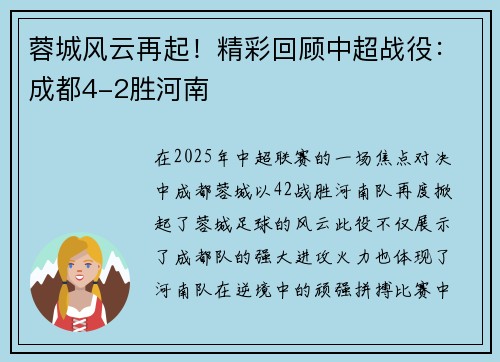 蓉城风云再起！精彩回顾中超战役：成都4-2胜河南

在2025年中超联赛的一场焦点对决中成都蓉城以42战胜河南队再度掀起了蓉城足球的风云此役不仅展示了成都队的强大进攻火力也体现了河南队在逆境中的顽强拼搏比赛中